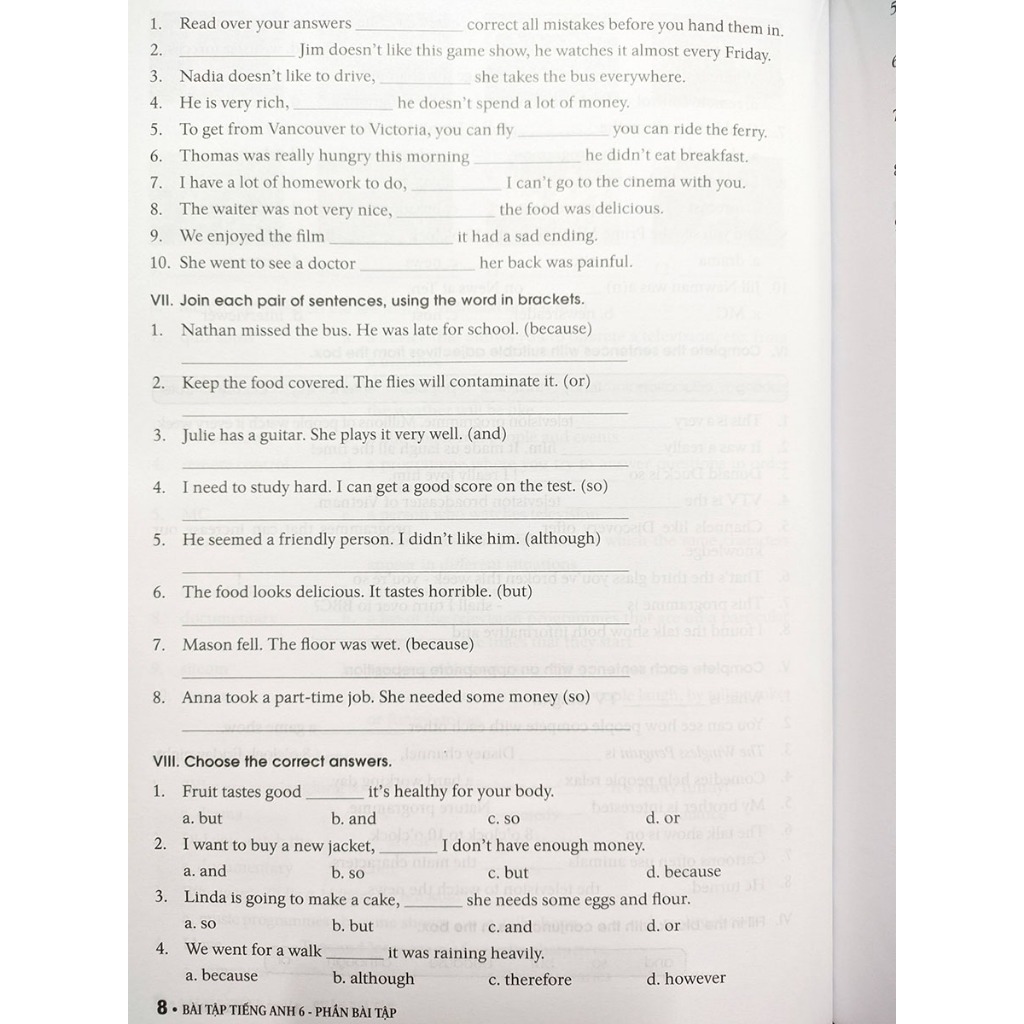 1. Read over your answers ____________ correct all mistakes before you hand them in.
2. ____________ Jim doesn't like this game show, he watches it almost every Friday.
3. Nadia doesn't like to drive, ____________ she takes the bus everywhere.
4. He is very rich, ____________ he doesn't spend a lot of money.
5. To get from Vancouver to Victoria, you can fly ____________ you can ride the ferry.
6. Thomas was really hungry this morning ____________ he didn't eat breakfast.
7. I have a lot of homework to do, ____________ I can't go to the cinema with you.
8. The waiter was not very nice, ____________ the food was delicious.
9. We enjoyed the film ____________ it had a sad ending.
10. She went to see a doctor ____________ her back was painful.

VII. Join each pair of sentences, using the word in brackets.
1. Nathan missed the bus. He was late for school. (because)
____________
2. Keep the food covered. The flies will contaminate it. (or)
____________
3. Julie has a guitar. She plays it very well. (and)
____________
4. I need to study hard. I can get a good score on the test. (so)
____________
5. He seemed a friendly person. I didn't like him. (although)
____________
6. The food looks delicious. It tastes horrible. (but)
____________
7. Mason fell. The floor was wet. (because)
____________
8. Anna took a part-time job. She needed some money (so)
____________

VIII. Choose the correct answers.
1. Fruit tastes good ______ it's healthy for your body.
a. but b. and c. so d. or
2. I want to buy a new jacket, ______ I don't have enough money.
a. and b. so c. but d. because
3. Linda is going to make a cake, ______ she needs some eggs and flour.
a. so b. but c. and d. or
4. We went for a walk ______ it was raining heavily.
a. because b. although c. therefore d. however

8 • BÀI TẬP TIẾNG ANH 6 - PHẦN BÀI TẬP